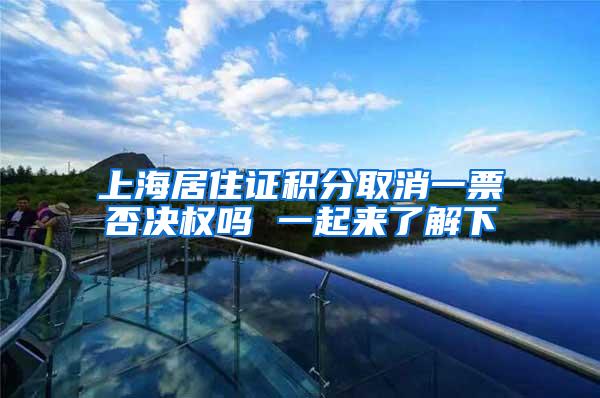 上海居住证积分取消一票否决权吗 一起来了解下